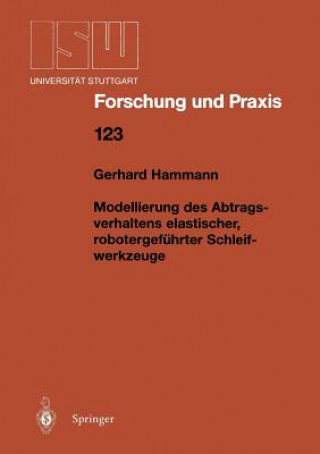 ISW
UNIVERSITÄT STUTTGART

Forschung und Praxis

123

Gerhard Hammann

Modellierung des Abtragsverhaltens elastischer, robotergeführter Schleifwerkzeuge

Springer